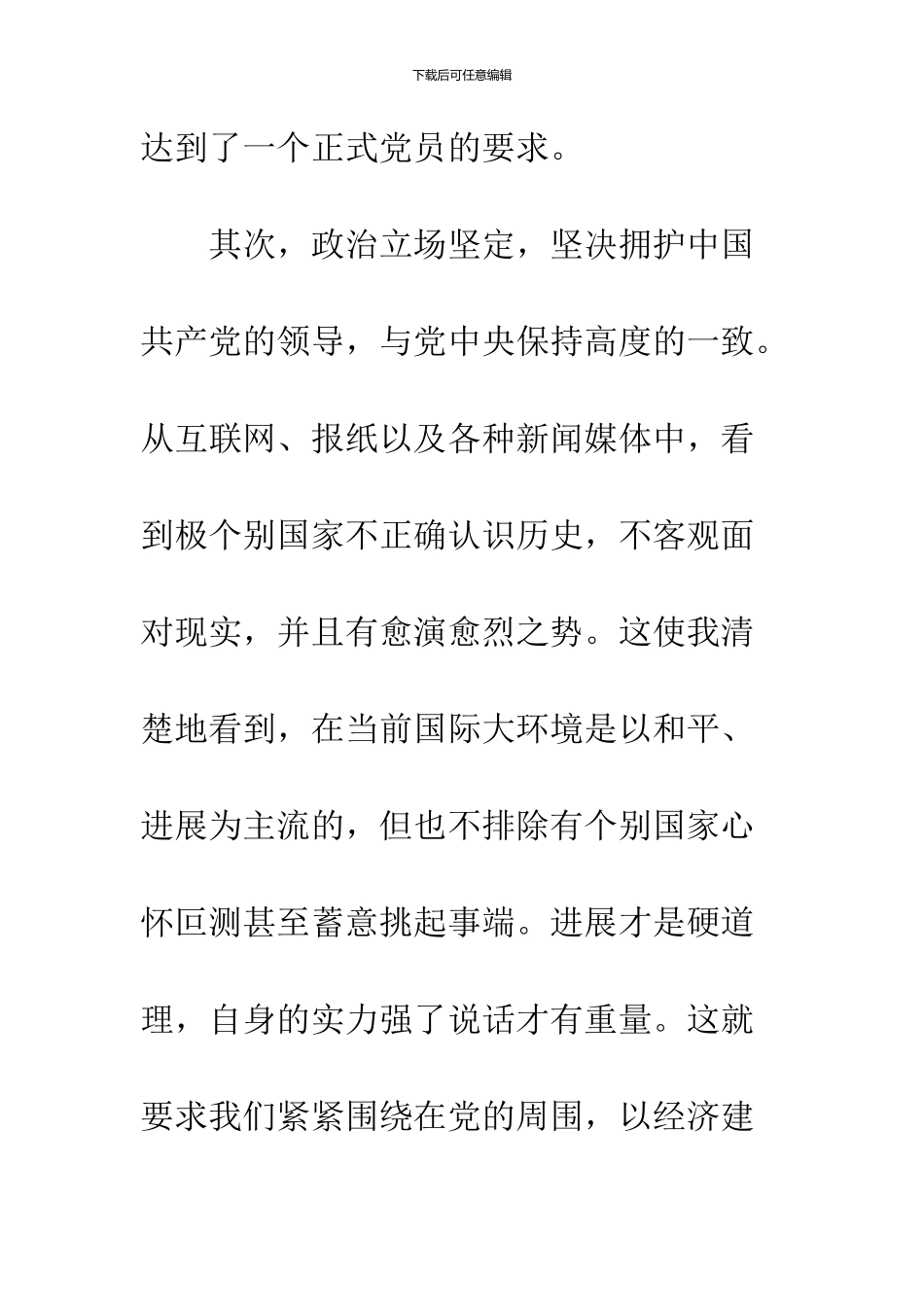 下载后可任意编辑

达到了一个正式党员的要求。

其次，政治立场坚定，坚决拥护中国共产党的领导，与党中央保持高度的一致。从互联网、报纸以及各种新闻媒体中，看到极个别国家不正确认识历史，不客观面对现实，并且有愈演愈烈之势。这使我清楚地看到，在当前国际大环境是以和平、进展为主流的，但也不排除有个别国家心怀叵测甚至蓄意挑起事端。进展才是硬道理，自身的实力强了说话才有重量。这就要求我们紧紧围绕在党的周围，以经济建